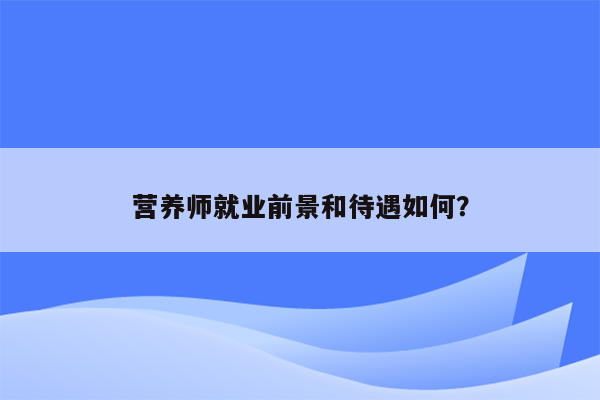 营养师就业前景和待遇如何?